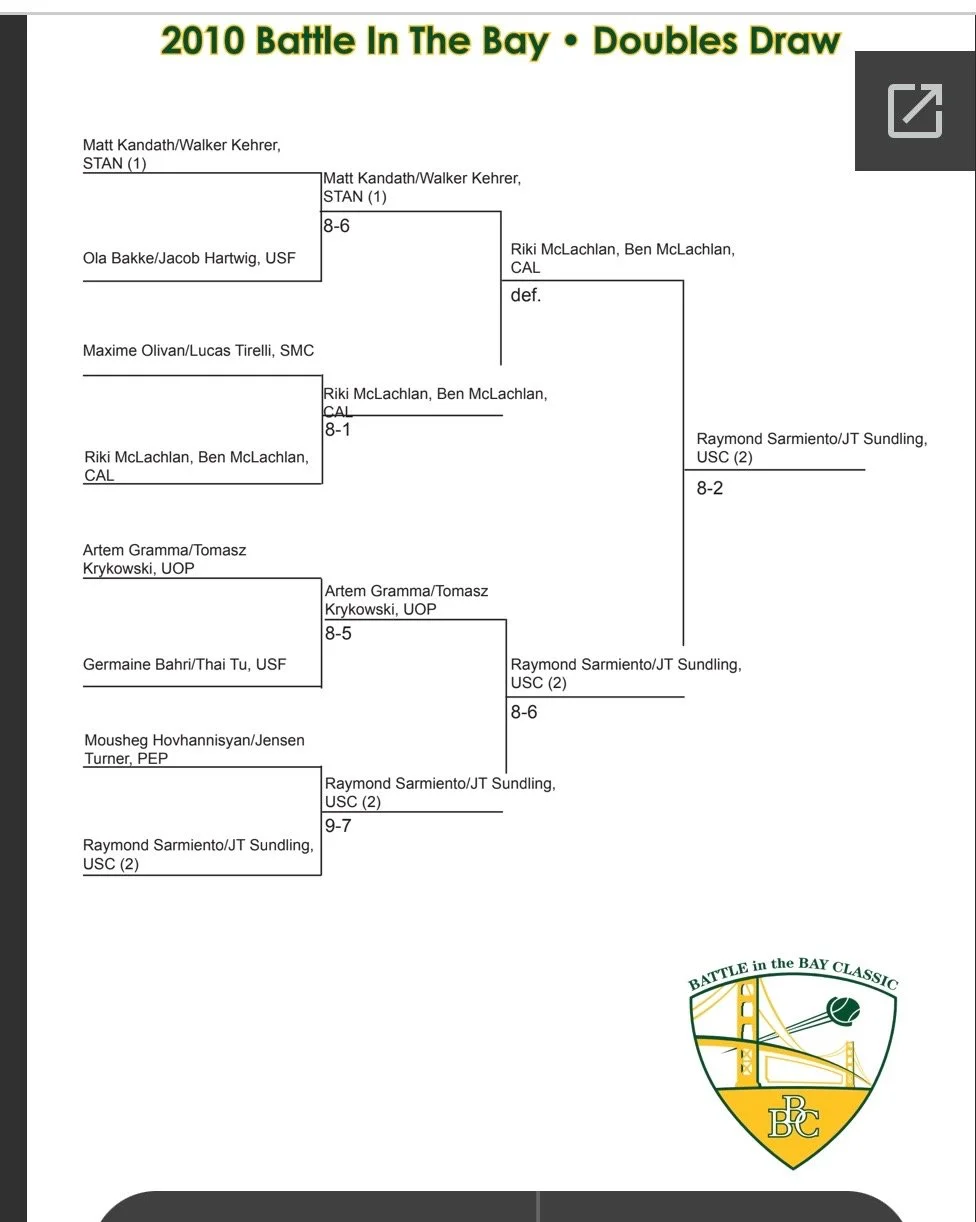 2010 Battle In The Bay • Doubles Draw

Matt Kandath/Walker Kehrer, STAN (1)

Ola Bakke/Jacob Hartwig, USF

Maxime Olivan/Lucas Tirelli, SMC

Riki McLachlan, Ben McLachlan, CAL

Artem Gramma/Tomasz Krykowski, UOP

Germaine Bahri/Thai Tu, USF

Mousheg Hovhannisyan/Jensen Turner, PEP

Raymond Sarmiento/JT Sundling, USC (2)

Matt Kandath/Walker Kehrer, STAN (1)
8-6

Riki McLachlan, Ben McLachlan, CAL
8-1

Artem Gramma/Tomasz Krykowski, UOP
8-5

Raymond Sarmiento/JT Sundling, USC (2)
9-7

Riki McLachlan, Ben McLachlan, CAL
def.

Raymond Sarmiento/JT Sundling, USC (2)
8-6

Raymond Sarmiento/JT Sundling, USC (2)
8-2

BATTLE in the BAY CLASSIC
BBC